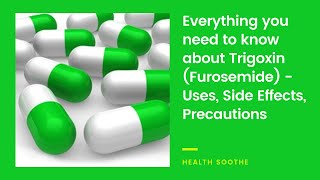 Everything you need to know about Trigoxin (Furosemide) - Uses, Side Effects, Precautions

HEALTH SOOTHE